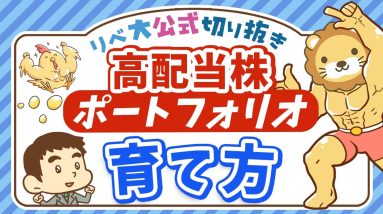 リベ大公式切り抜き

高配当株
ポートフォリオ

育て方